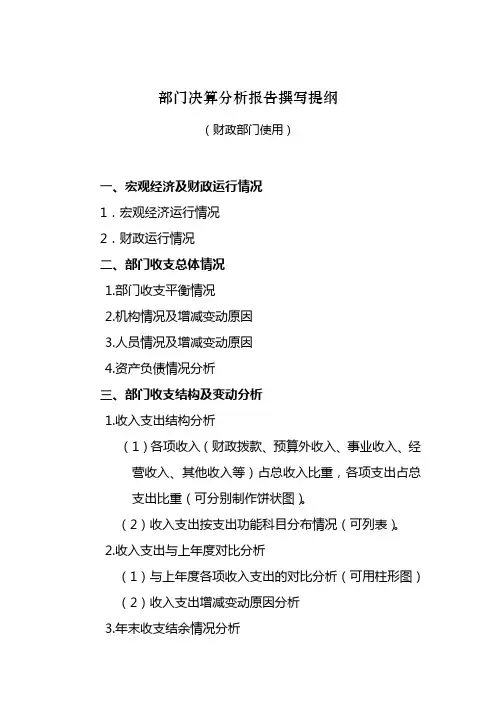 部门决算分析报告撰写提纲

（财政部门使用）

一、宏观经济及财政运行情况

1．宏观经济运行情况

2．财政运行情况

二、部门收支总体情况

1.部门收支平衡情况

2.机构情况及增减变动原因

3.人员情况及增减变动原因

4.资产负债情况分析

三、部门收支结构及变动分析

1.收入支出结构分析

（1）各项收入（财政拨款、预算外收入、事业收入、经营收入、其他收入等）占总收入比重，各项支出占总支出比重（可分别制作饼状图）。

（2）收入支出按支出功能科目分布情况（可列表）。

2.收入支出与上年度对比分析

（1）与上年度各项收入支出的对比分析（可用柱形图）

（2）收入支出增减变动原因分析

3.年末收支结余情况分析